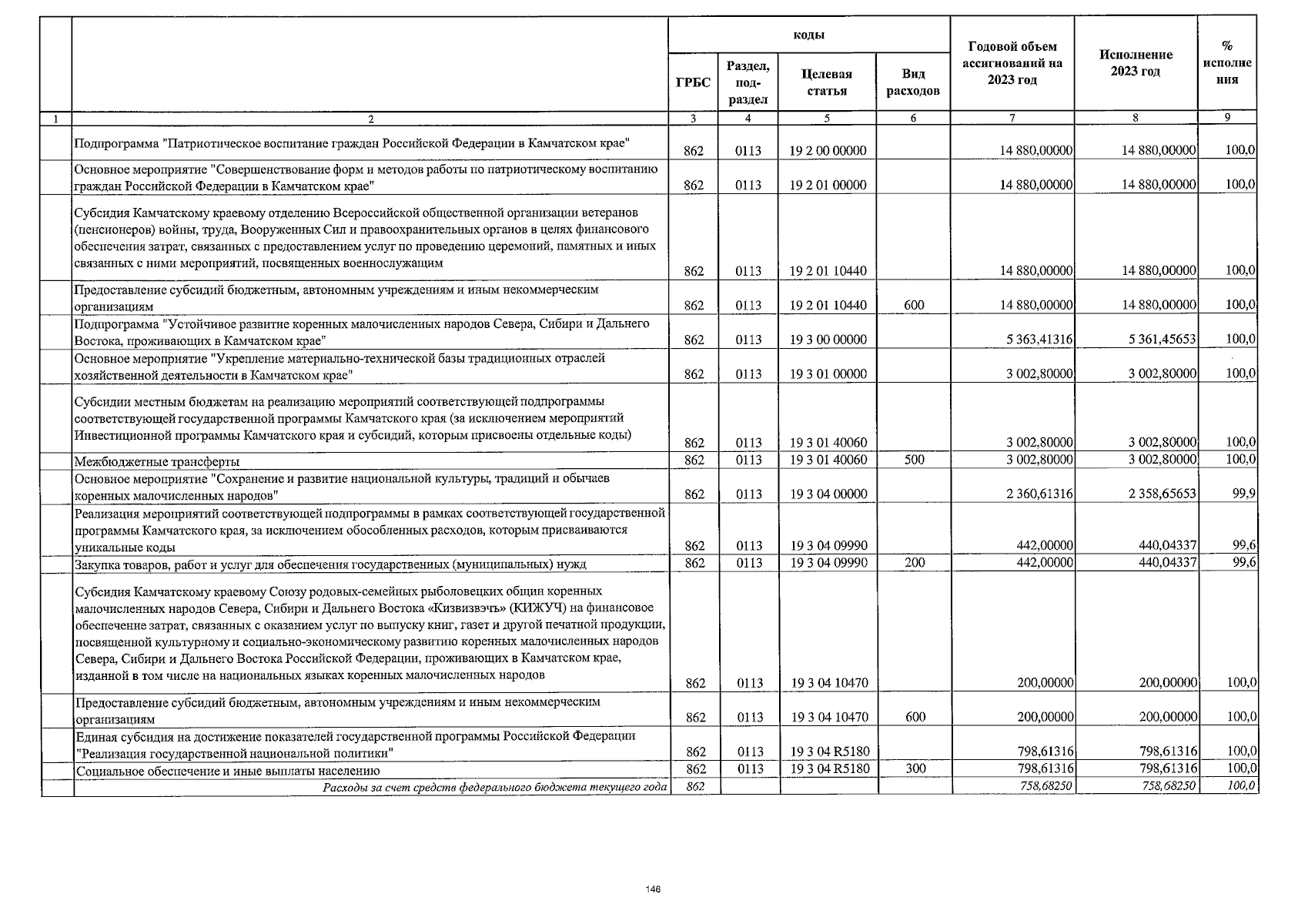 |  |  | коды |  |  |  | Годовой объем ассигнований на 2023 год | Исполнение 2023 год | % исполнения |
|---|---|---|---|---|---|---|---|---|
|  |  | ГРБС | Раздел, под-раздел | Целевая статья | Вид расходов |  |  |  |
| 1 | 2 | 3 | 4 | 5 | 6 | 7 | 8 | 9 |
|  | Подпрограмма "Патриотическое воспитание граждан Российской Федерации в Камчатском крае" | 862 | 0113 | 19 2 00 00000 |  | 14 880,00000 | 14 880,00000 | 100,0 |
|  | Основное мероприятие "Совершенствование форм и методов работы по патриотическому воспитанию граждан Российской Федерации в Камчатском крае" | 862 | 0113 | 19 2 01 00000 |  | 14 880,00000 | 14 880,00000 | 100,0 |
|  | Субсидия Камчатскому краевому отделению Всероссийской общественной организации ветеранов (пенсионеров) войны, труда, Вооруженных Сил и правоохранительных органов в целях финансового обеспечения затрат, связанных с предоставлением услуг по проведению церемоний, памятных и иных связанных с ними мероприятий, посвященных военнослужащим | 862 | 0113 | 19 2 01 10440 |  | 14 880,00000 | 14 880,00000 | 100,0 |
|  | Предоставление субсидий бюджетным, автономным учреждениям и иным некоммерческим организациям | 862 | 0113 | 19 2 01 10440 | 600 | 14 880,00000 | 14 880,00000 | 100,0 |
|  | Подпрограмма "Устойчивое развитие коренных малочисленных народов Севера, Сибири и Дальнего Востока, проживающих в Камчатском крае" | 862 | 0113 | 19 3 00 00000 |  | 5 363,41316 | 5 361,45653 | 100,0 |
|  | Основное мероприятие "Укрепление материально-технической базы традиционных отраслей хозяйственной деятельности в Камчатском крае" | 862 | 0113 | 19 3 01 00000 |  | 3 002,80000 | 3 002,80000 | 100,0 |
|  | Субсидии местным бюджетам на реализацию мероприятий соответствующей подпрограммы соответствующей государственной программы Камчатского края (за исключением мероприятий Инвестиционной программы Камчатского края и субсидий, которым присвоены отдельные коды) | 862 | 0113 | 19 3 01 40060 |  | 3 002,80000 | 3 002,80000 | 100,0 |
|  | Межбюджетные трансферты | 862 | 0113 | 19 3 01 40060 | 500 | 3 002,80000 | 3 002,80000 | 100,0 |
|  | Основное мероприятие "Сохранение и развитие национальной культуры, традиций и обычаев коренных малочисленных народов" | 862 | 0113 | 19 3 04 00000 |  | 2 360,61316 | 2 358,65653 | 99,9 |
|  | Реализация мероприятий соответствующей подпрограммы в рамках соответствующей государственной программы Камчатского края, за исключением обособленных расходов, которым присваиваются уникальные коды | 862 | 0113 | 19 3 04 09990 |  | 442,00000 | 440,04337 | 99,6 |
|  | Закупка товаров, работ и услуг для обеспечения государственных (муниципальных) нужд | 862 | 0113 | 19 3 04 09990 | 200 | 442,00000 | 440,04337 | 99,6 |
|  | Субсидия Камчатскому краевому Союзу родовых-семейных рыболовецких общин коренных малочисленных народов Севера, Сибири и Дальнего Востока «Кизвизвэчъ» (КИЖУЧ) на финансовое обеспечение затрат, связанных с оказанием услуг по выпуску книг, газет и другой печатной продукции, посвященной культурному и социально-экономическому развитию коренных малочисленных народов Севера, Сибири и Дальнего Востока Российской Федерации, проживающих в Камчатском крае, изданной в том числе на национальных языках коренных малочисленных народов | 862 | 0113 | 19 3 04 10470 |  | 200,00000 | 200,00000 | 100,0 |
|  | Предоставление субсидий бюджетным, автономным учреждениям и иным некоммерческим организациям | 862 | 0113 | 19 3 04 10470 | 600 | 200,00000 | 200,00000 | 100,0 |
|  | Единая субсидия на достижение показателей государственной программы Российской Федерации "Реализация государственной национальной политики" | 862 | 0113 | 19 3 04 R5180 |  | 798,61316 | 798,61316 | 100,0 |
|  | Социальное обеспечение и иные выплаты населению | 862 | 0113 | 19 3 04 R5180 | 300 | 798,61316 | 798,61316 | 100,0 |
|  | Расходы за счет средств федерального бюджета текущего года | 862 |  |  |  | 758,68250 | 758,68250 | 100,0 |

146